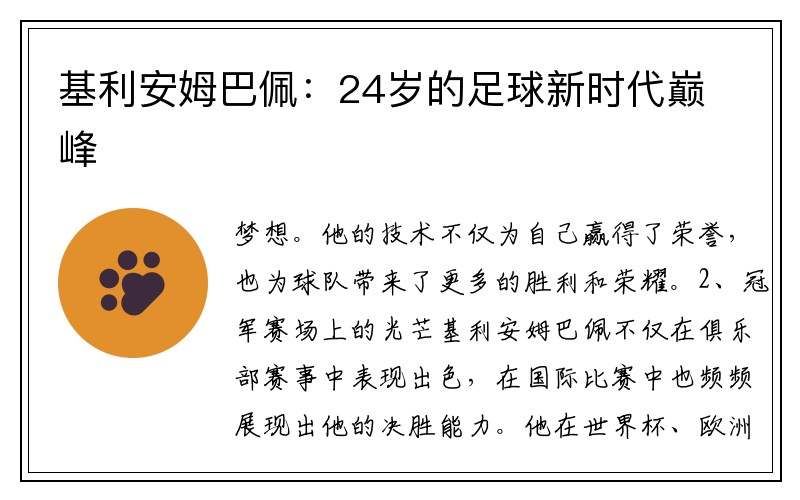 基利安姆巴佩：24岁的足球新时代巅峰

梦想。他的技术不仅为自己赢得了荣誉，也为球队带来了更多的胜利和荣耀。2、冠军赛场上的光芒基利安姆巴佩不仅在俱乐部赛事中表现出色，在国际比赛中也频频展现出他的决胜能力。他在世界杯、欧洲